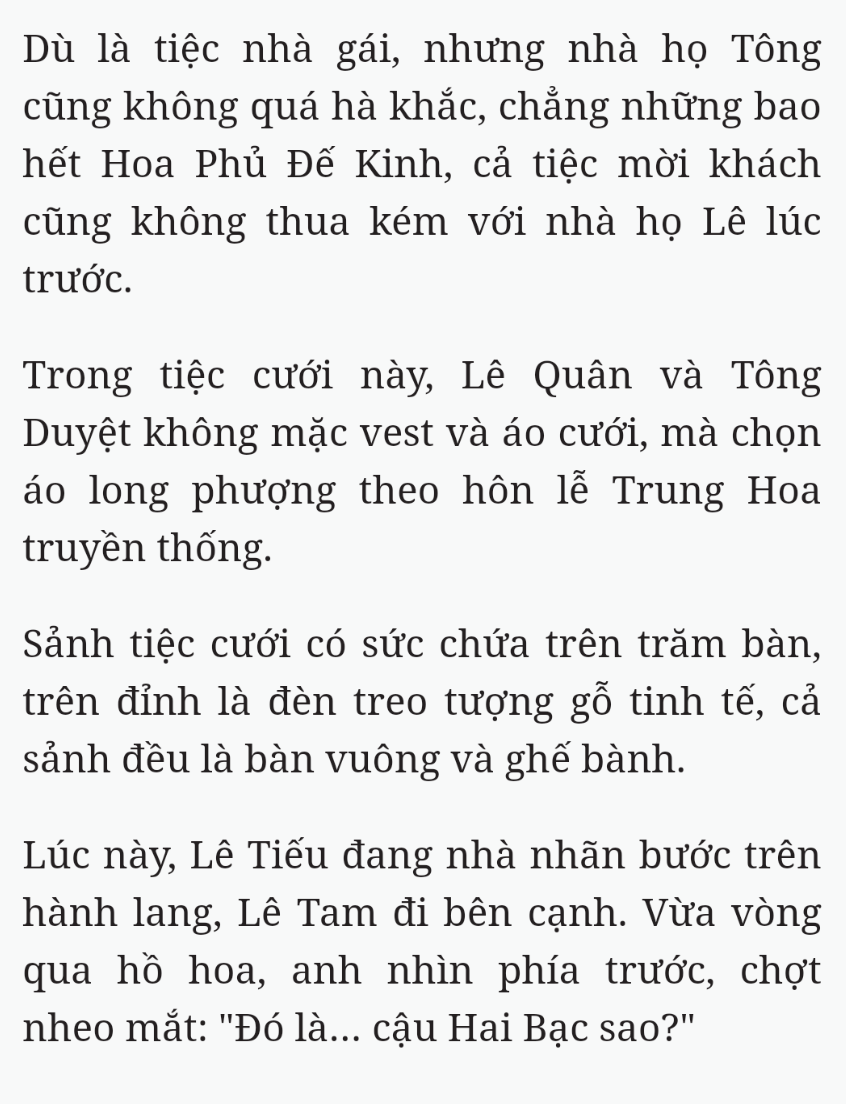 Dù là tiệc nhà gái, nhưng nhà họ Tông cũng không quá hà khắc, chẳng những bao hết Hoa Phủ Đế Kinh, cả tiệc mời khách cũng không thua kém với nhà họ Lê lúc trước.

Trong tiệc cưới này, Lê Quân và Tông Duyệt không mặc vest và áo cưới, mà chọn áo long phượng theo hôn lễ Trung Hoa truyền thống.

Sảnh tiệc cưới có sức chứa trên trăm bàn, trên đỉnh là đèn treo tượng gỗ tinh tế, cả sảnh đều là bàn vuông và ghế bành.

Lúc này, Lê Tiếu đang nhà nhãn bước trên hành lang, Lê Tam đi bên cạnh. Vừa vòng qua hồ hoa, anh nhìn phía trước, chợt nheo mắt: "Đó là... cậu Hai Bạc sao?"